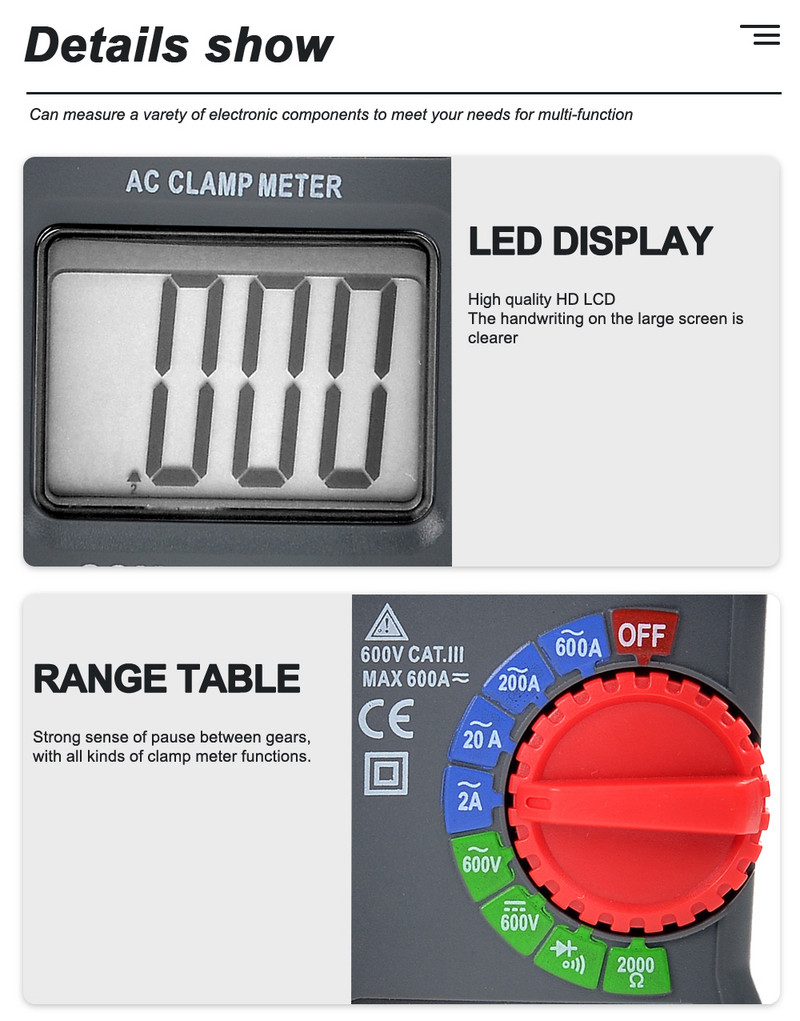 Details show

Can measure a varety of electronic components to meet your needs for multi-function

AC CLAMP METER

LED DISPLAY

High quality HD LCD
The handwriting on the large screen is clearer

RANGE TABLE

Strong sense of pause between gears, with all kinds of clamp meter functions.

600V CAT.III
MAX 600A≂

CE

OFF
600A
200A
20 A
2A
600V
600V
2000 Ω